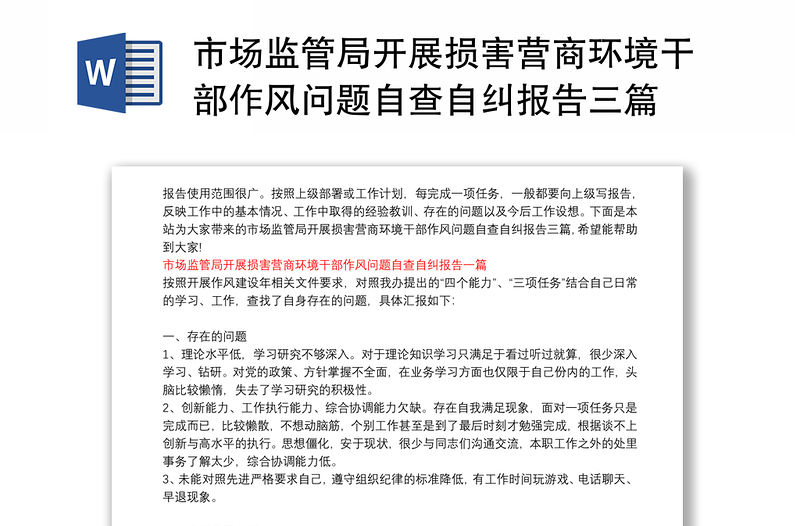 W

市场监管局开展损害营商环境干部作风问题自查自纠报告三篇

报告使用范围很广。按照上级部署或工作计划，每完成一项任务，一般都要向上级写报告，反映工作中的基本情况、工作中取得的经验教训、存在的问题以及今后工作设想。下面是本站为大家带来的市场监管局开展损害营商环境干部作风问题自查自纠报告三篇，希望能帮助到大家!

市场监管局开展损害营商环境干部作风问题自查自纠报告一篇

按照开展作风建设年相关文件要求，对照我办提出的“四个能力”、“三项任务”结合自己日常的学习、工作，查找了自身存在的问题，具体汇报如下：

一、存在的问题

1、理论水平低，学习研究不够深入。对于理论知识学习只满足于看过听过就算，很少深入学习、钻研。对党的政策、方针掌握不全面，在业务学习方面也仅限于自己份内的工作，头脑比较懒惰，失去了学习研究的积极性。

2、创新能力、工作执行能力、综合协调能力欠缺。存在自我满足现象，面对一项任务只是完成而已，比较懒散，不想动脑筋，个别工作甚至是到了最后时刻才勉强完成，根据谈不上创新与高水平的执行。思想僵化，安于现状，很少与同志们沟通交流，本职工作之外的处里事务了解太少，综合协调能力低。

3、未能对照先进严格要求自己，遵守组织纪律的标准降低，有工作时间玩游戏、电话聊天、早退现象。